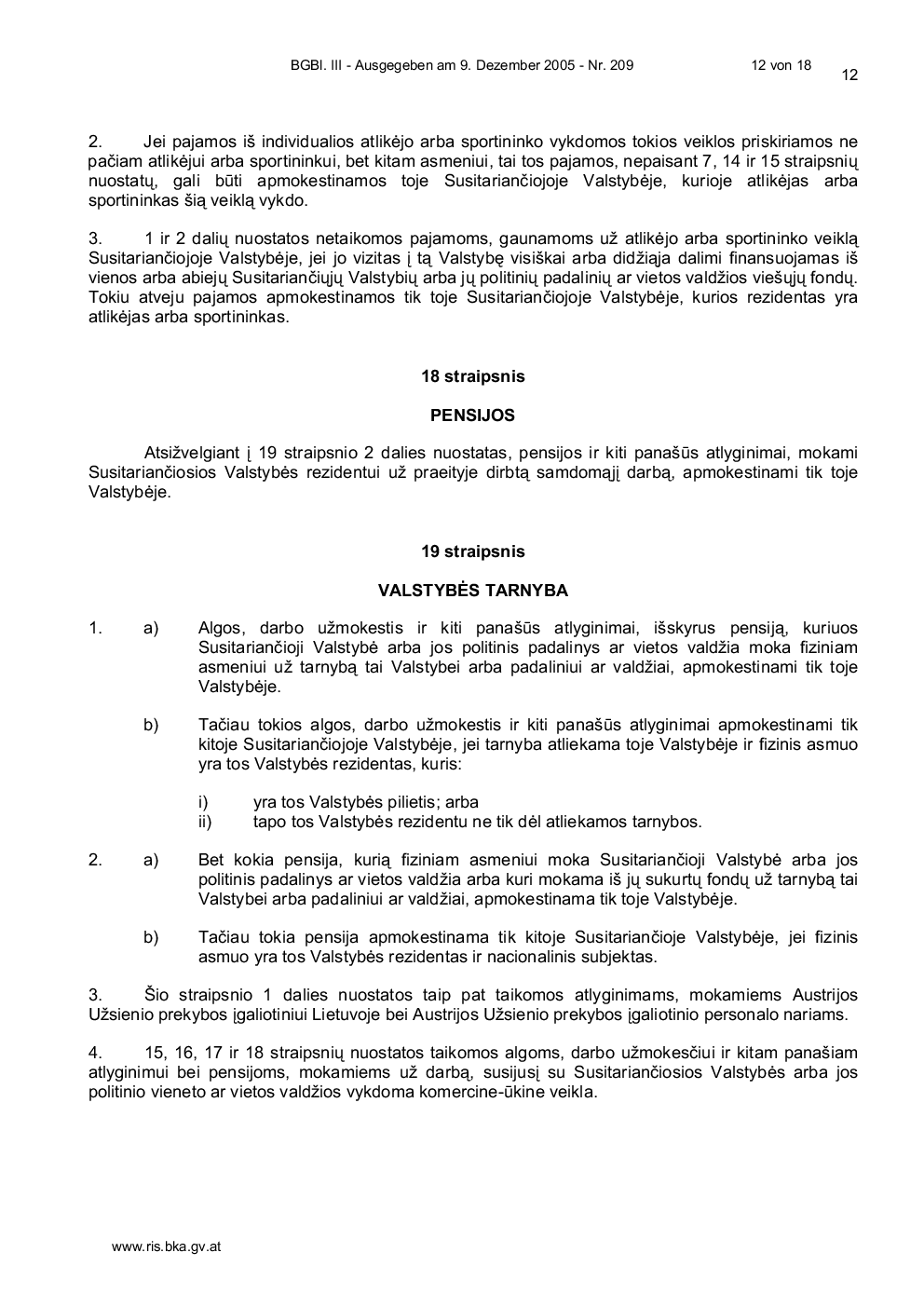 BGBl. III - Ausgegeben am 9. Dezember 2005 - Nr. 209 12 von 18

12

2. Jei pajamos iš individualios atlikėjo arba sportininko vykdomos tokios veiklos priskiriamos ne pačiam atlikėjui arba sportininkui, bet kitam asmeniui, tai tos pajamos, nepaisant 7, 14 ir 15 straipsnių nuostatų, gali būti apmokestinamos toje Susitariančiojoje Valstybėje, kurioje atlikėjas arba sportininkas šią veiklą vykdo.

3. 1 ir 2 dalių nuostatos netaikomos pajamoms, gaunamoms už atlikėjo arba sportininko veiklą Susitariančiojoje Valstybėje, jei jo vizitas į tą Valstybę visiškai arba didžiąja dalimi finansuojamas iš vienos arba abiejų Susitariančiųjų Valstybių arba jų politinių padalinių ar vietos valdžios viešųjų fondų. Tokiu atveju pajamos apmokestinamos tik toje Susitariančiojoje Valstybėje, kurios rezidentas yra atlikėjas arba sportininkas.

18 straipsnis

PENSIJOS

Atsižvelgiant į 19 straipsnio 2 dalies nuostatas, pensijos ir kiti panašūs atlyginimai, mokami Susitariančiosios Valstybės rezidentui už praeityje dirbtą samdomąjį darbą, apmokestinami tik toje Valstybėje.

19 straipsnis

VALSTYBĖS TARNYBA

1. a) Algos, darbo užmokestis ir kiti panašūs atlyginimai, išskyrus pensiją, kuriuos Susitariančioji Valstybė arba jos politinis padalinys ar vietos valdžia moka fiziniam asmeniui už tarnybą tai Valstybei arba padaliniui ar valdžiai, apmokestinami tik toje Valstybėje.

b) Tačiau tokios algos, darbo užmokestis ir kiti panašūs atlyginimai apmokestinami tik kitoje Susitariančiojoje Valstybėje, jei tarnyba atliekama toje Valstybėje ir fizinis asmuo yra tos Valstybės rezidentas, kuris:

i) yra tos Valstybės pilietis; arba
ii) tapo tos Valstybės rezidentu ne tik dėl atliekamos tarnybos.

2. a) Bet kokia pensija, kurią fiziniam asmeniui moka Susitariančioji Valstybė arba jos politinis padalinys ar vietos valdžia arba kuri mokama iš jų sukurtų fondų už tarnybą tai Valstybei arba padaliniui ar valdžiai, apmokestinama tik toje Valstybėje.

b) Tačiau tokia pensija apmokestinama tik kitoje Susitariančioje Valstybėje, jei fizinis asmuo yra tos Valstybės rezidentas ir nacionalinis subjektas.

3. Šio straipsnio 1 dalies nuostatos taip pat taikomos atlyginimams, mokamiems Austrijos Užsienio prekybos įgaliotiniui Lietuvoje bei Austrijos Užsienio prekybos įgaliotinio personalo nariams.

4. 15, 16, 17 ir 18 straipsnių nuostatos taikomos algoms, darbo užmokesčiui ir kitam panašiam atlyginimui bei pensijoms, mokamiems už darbą, susijusį su Susitariančiosios Valstybės arba jos politinio vieneto ar vietos valdžios vykdoma komercine-ūkine veikla.

www.ris.bka.gv.at